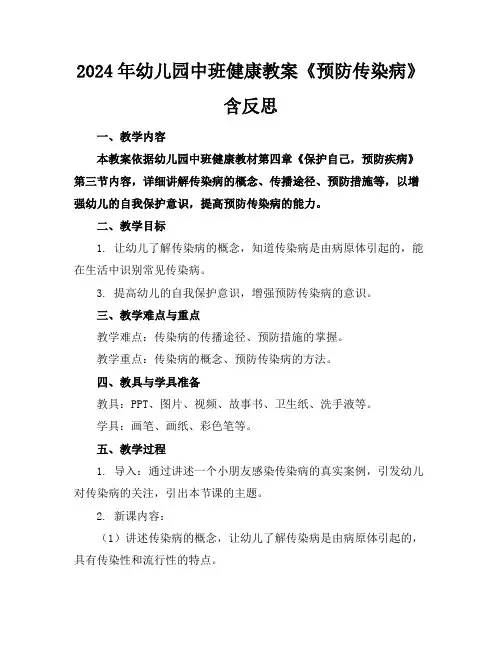 2024年幼儿园中班健康教案《预防传染病》含反思

一、教学内容

本教案依据幼儿园中班健康教材第四章《保护自己，预防疾病》第三节内容，详细讲解传染病的概念、传播途径、预防措施等，以增强幼儿的自我保护意识，提高预防传染病的能力。

二、教学目标

1. 让幼儿了解传染病的概念，知道传染病是由病原体引起的，能在生活中识别常见传染病。

3. 提高幼儿的自我保护意识，增强预防传染病的意识。

三、教学难点与重点

教学难点：传染病的传播途径、预防措施的掌握。

教学重点：传染病的概念、预防传染病的方法。

四、教具与学具准备

教具：PPT、图片、视频、故事书、卫生纸、洗手液等。

学具：画笔、画纸、彩色笔等。

五、教学过程

1. 导入：通过讲述一个小朋友感染传染病的真实案例，引发幼儿对传染病的关注，引出本节课的主题。

2. 新课内容：

（1）讲述传染病的概念，让幼儿了解传染病是由病原体引起的，具有传染性和流行性的特点。